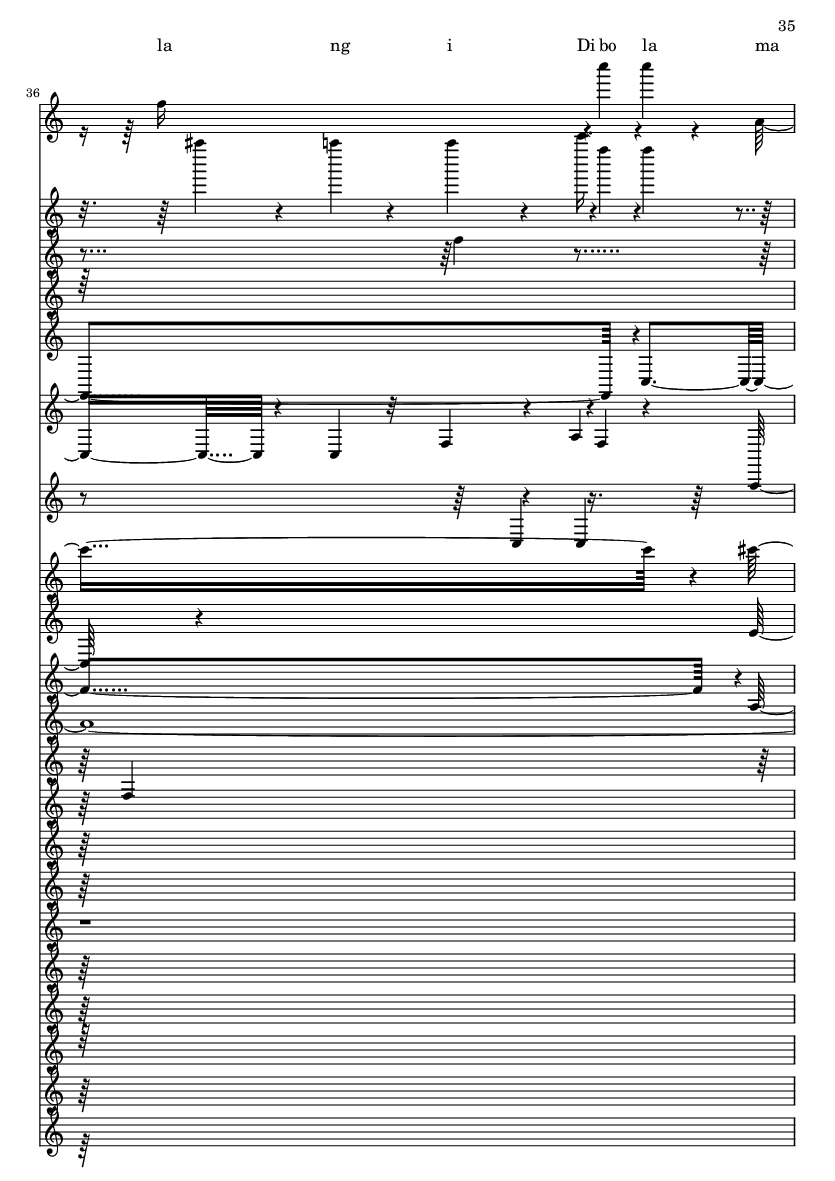 35

la ng i Di bo la ma

36